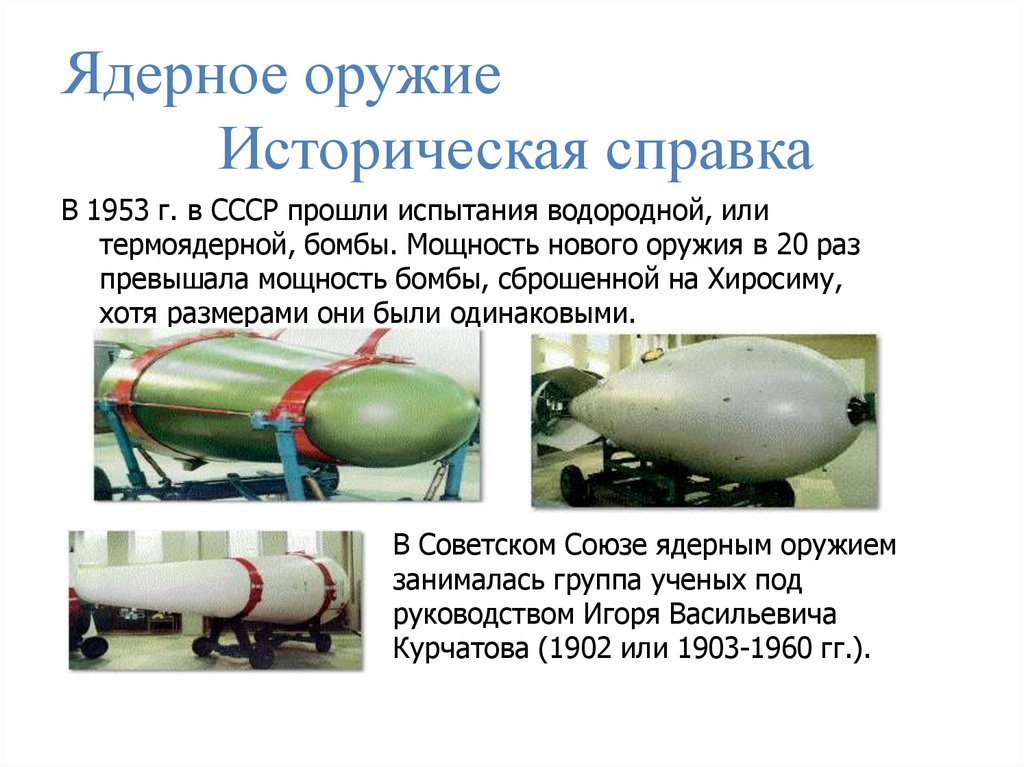 Ядерное оружие
Историческая справка

В 1953 г. в СССР прошли испытания водородной, или термоядерной, бомбы. Мощность нового оружия в 20 раз превышала мощность бомбы, сброшенной на Хиросиму, хотя размерами они были одинаковыми.

В Советском Союзе ядерным оружием занималась группа ученых под руководством Игоря Васильевича Курчатова (1902 или 1903-1960 гг.).